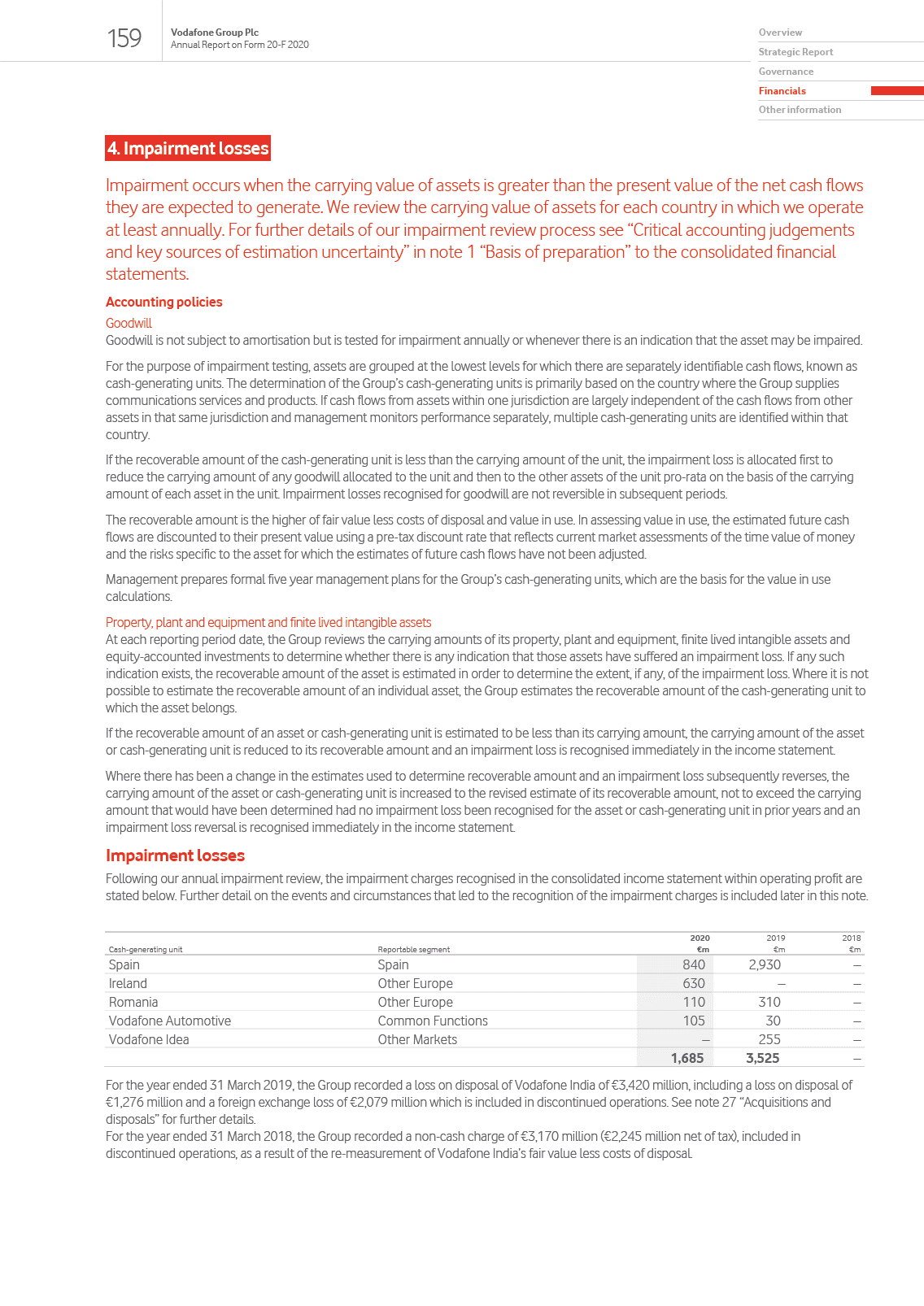 159

Vodafone Group Plc
Annual Report on Form 20-F 2020

Overview
Strategic Report
Governance
Financials
Other information

4. Impairment losses

Impairment occurs when the carrying value of assets is greater than the present value of the net cash flows they are expected to generate. We review the carrying value of assets for each country in which we operate at least annually. For further details of our impairment review process see “Critical accounting judgements and key sources of estimation uncertainty” in note 1 “Basis of preparation” to the consolidated financial statements.

Accounting policies

Goodwill
Goodwill is not subject to amortisation but is tested for impairment annually or whenever there is an indication that the asset may be impaired.

For the purpose of impairment testing, assets are grouped at the lowest levels for which there are separately identifiable cash flows, known as cash-generating units. The determination of the Group’s cash-generating units is primarily based on the country where the Group supplies communications services and products. If cash flows from assets within one jurisdiction are largely independent of the cash flows from other assets in that same jurisdiction and management monitors performance separately, multiple cash-generating units are identified within that country.

If the recoverable amount of the cash-generating unit is less than the carrying amount of the unit, the impairment loss is allocated first to reduce the carrying amount of any goodwill allocated to the unit and then to the other assets of the unit pro-rata on the basis of the carrying amount of each asset in the unit. Impairment losses recognised for goodwill are not reversible in subsequent periods.

The recoverable amount is the higher of fair value less costs of disposal and value in use. In assessing value in use, the estimated future cash flows are discounted to their present value using a pre-tax discount rate that reflects current market assessments of the time value of money and the risks specific to the asset for which the estimates of future cash flows have not been adjusted.

Management prepares formal five year management plans for the Group’s cash-generating units, which are the basis for the value in use calculations.

Property, plant and equipment and finite lived intangible assets
At each reporting period date, the Group reviews the carrying amounts of its property, plant and equipment, finite lived intangible assets and equity-accounted investments to determine whether there is any indication that those assets have suffered an impairment loss. If any such indication exists, the recoverable amount of the asset is estimated in order to determine the extent, if any, of the impairment loss. Where it is not possible to estimate the recoverable amount of an individual asset, the Group estimates the recoverable amount of the cash-generating unit to which the asset belongs.

If the recoverable amount of an asset or cash-generating unit is estimated to be less than its carrying amount, the carrying amount of the asset or cash-generating unit is reduced to its recoverable amount and an impairment loss is recognised immediately in the income statement.

Where there has been a change in the estimates used to determine recoverable amount and an impairment loss subsequently reverses, the carrying amount of the asset or cash-generating unit is increased to the revised estimate of its recoverable amount, not to exceed the carrying amount that would have been determined had no impairment loss been recognised for the asset or cash-generating unit in prior years and an impairment loss reversal is recognised immediately in the income statement.

Impairment losses

Following our annual impairment review, the impairment charges recognised in the consolidated income statement within operating profit are stated below. Further detail on the events and circumstances that led to the recognition of the impairment charges is included later in this note.

| Cash-generating unit | Reportable segment | 2020 €m | 2019 €m | 2018 €m |
|---|---|---|---|---|
| Spain | Spain | 840 | 2,930 | – |
| Ireland | Other Europe | 630 | – | – |
| Romania | Other Europe | 110 | 310 | – |
| Vodafone Automotive | Common Functions | 105 | 30 | – |
| Vodafone Idea | Other Markets | – | 255 | – |
| | | 1,685 | 3,525 | – |

For the year ended 31 March 2019, the Group recorded a loss on disposal of Vodafone India of €3,420 million, including a loss on disposal of €1,276 million and a foreign exchange loss of €2,079 million which is included in discontinued operations. See note 27 “Acquisitions and disposals” for further details.
For the year ended 31 March 2018, the Group recorded a non-cash charge of €3,170 million (€2,245 million net of tax), included in discontinued operations, as a result of the re-measurement of Vodafone India’s fair value less costs of disposal.